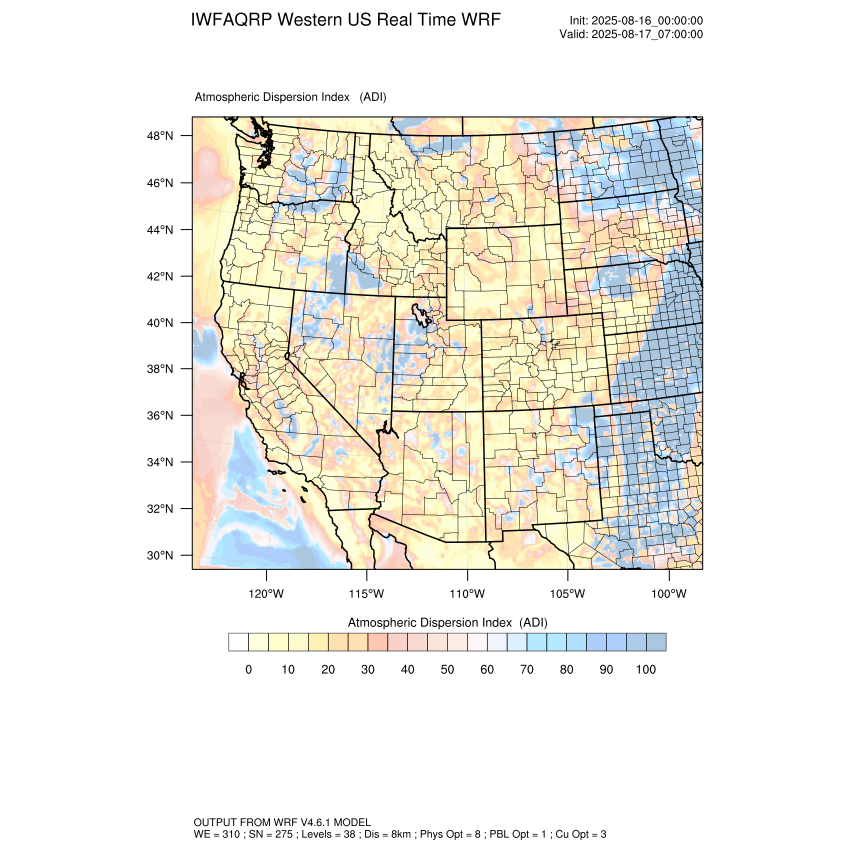 IWFAQRP Western US Real Time WRF

Init: 2025-08-16_00:00:00
Valid: 2025-08-17_07:00:00

Atmospheric Dispersion Index (ADI)

48°N
46°N
44°N
42°N
40°N
38°N
36°N
34°N
32°N
30°N

120°W 115°W 110°W 105°W 100°W

Atmospheric Dispersion Index (ADI)

0 10 20 30 40 50 60 70 80 90 100

OUTPUT FROM WRF V4.6.1 MODEL
WE = 310 ; SN = 275 ; Levels = 38 ; Dis = 8km ; Phys Opt = 8 ; PBL Opt = 1 ; Cu Opt = 3